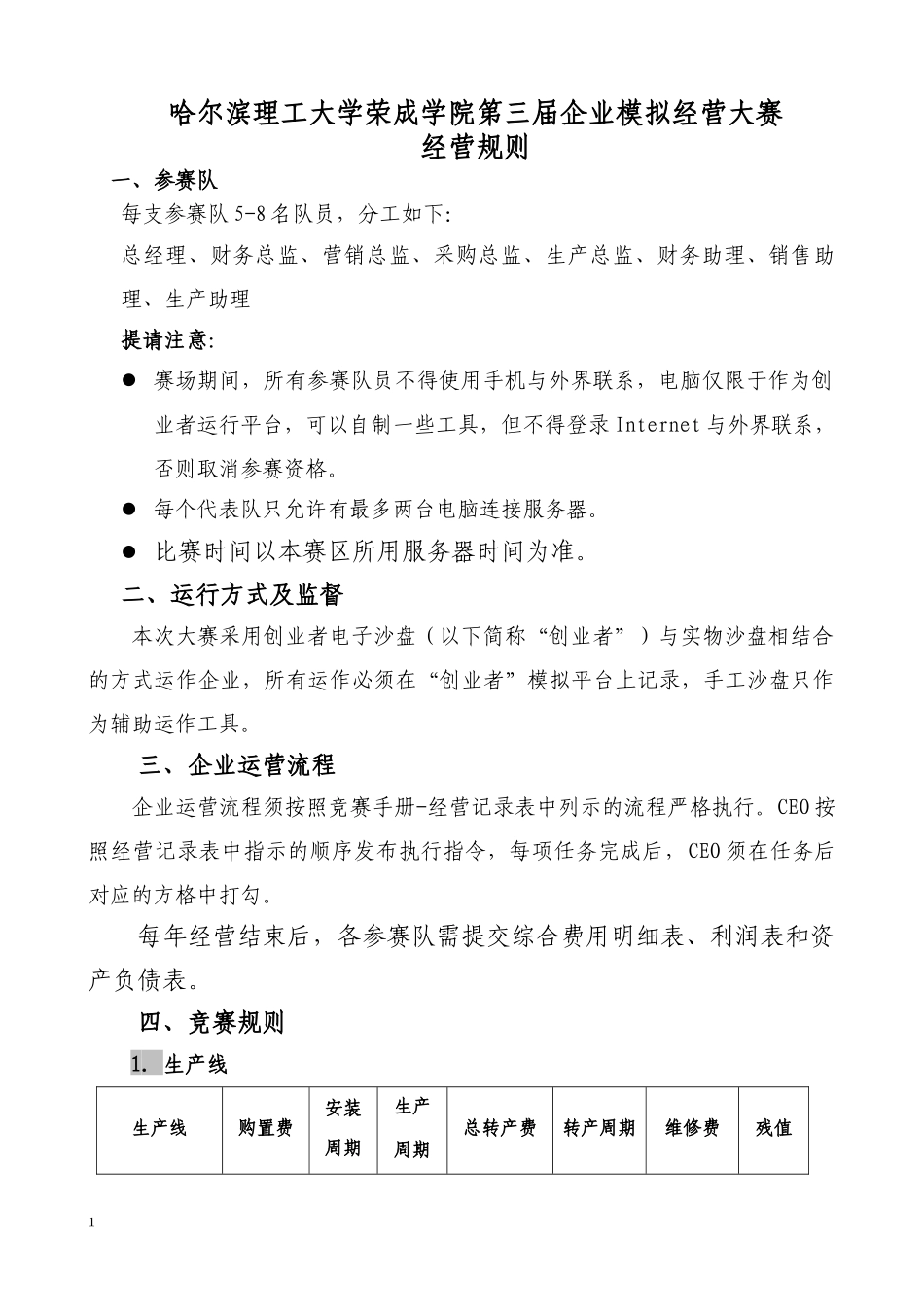 哈尔滨理工大学荣成学院第三届企业模拟经营大赛
经营规则

一、参赛队

每支参赛队 5-8 名队员，分工如下:

总经理、财务总监、营销总监、采购总监、生产总监、财务助理、销售助理、生产助理

提请注意:

● 赛场期间，所有参赛队员不得使用手机与外界联系，电脑仅限于作为创业者运行平台，可以自制一些工具，但不得登录 Internet 与外界联系，否则取消参赛资格。

● 每个代表队只允许有最多两台电脑连接服务器。

● 比赛时间以本赛区所用服务器时间为准。

二、运行方式及监督

本次大赛采用创业者电子沙盘（以下简称“创业者”）与实物沙盘相结合的方式运作企业，所有运作必须在“创业者”模拟平台上记录，手工沙盘只作为辅助运作工具。

三、企业运营流程

企业运营流程须按照竞赛手册-经营记录表中列示的流程严格执行。CEO 按照经营记录表中指示的顺序发布执行指令，每项任务完成后，CEO 须在任务后对应的方格中打勾。

每年经营结束后，各参赛队需提交综合费用明细表、利润表和资产负债表。

四、竞赛规则

1. 生产线

| 生产线 | 购置费 | 安装周期 | 生产周期 | 总转产费 | 转产周期 | 维修费 | 残值 |
|---|---|---|---|---|---|---|---|

1